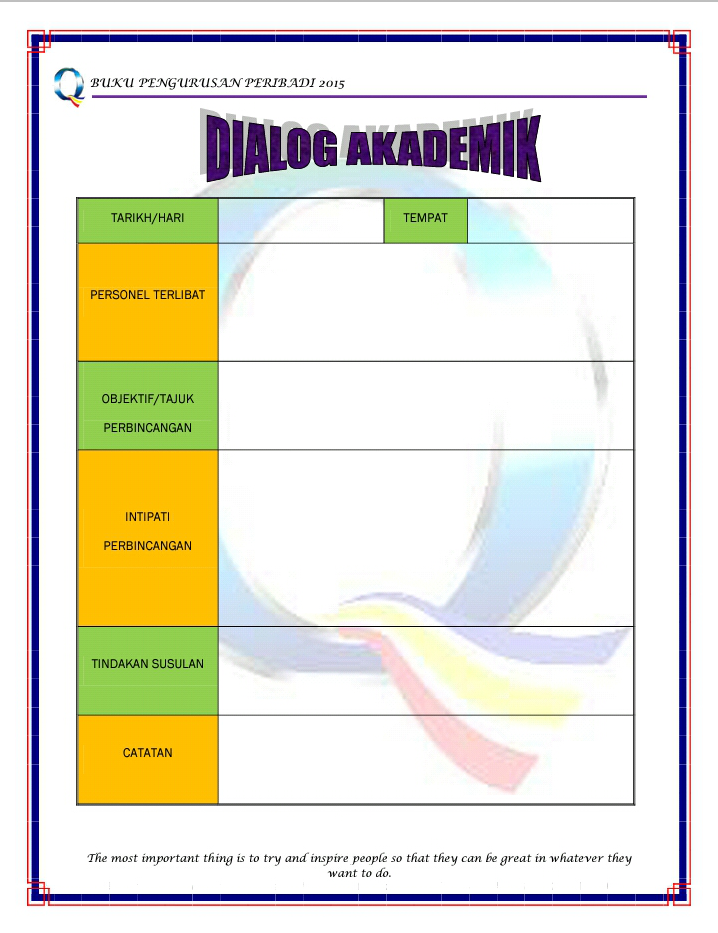 BUKU PENGURUSAN PERIBADI 2015

DIALOG AKADEMIK

| TARIKH/HARI | | TEMPAT | |
|---|---|---|---|
| PERSONEL TERLIBAT | | | |
| OBJEKTIF/TAJUK PERBINCANGAN | | | |
| INTIPATI PERBINCANGAN | | | |
| TINDAKAN SUSULAN | | | |
| CATATAN | | | |

The most important thing is to try and inspire people so that they can be great in whatever they want to do.